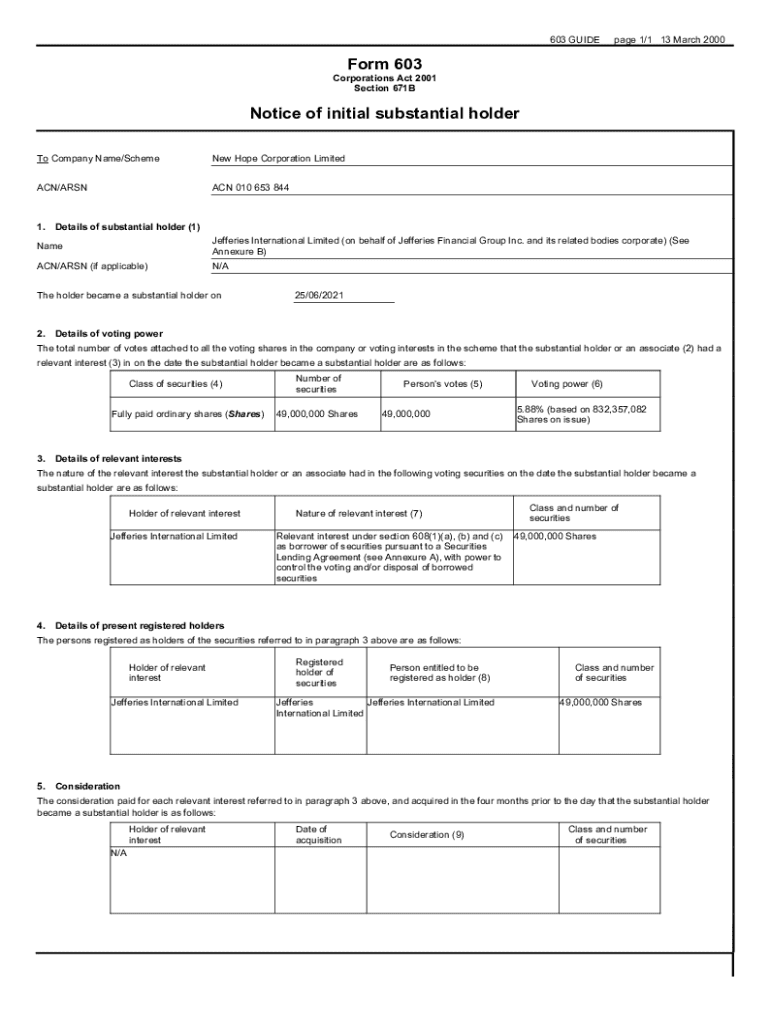 603 GUIDE page 1/1 13 March 2000

Form 603
Corporations Act 2001
Section 671B

Notice of initial substantial holder

To Company Name/Scheme New Hope Corporation Limited

ACN/ARSN ACN 010 653 844

1. Details of substantial holder (1)

Name Jefferies International Limited (on behalf of Jefferies Financial Group Inc. and its related bodies corporate) (See Annexure B)

ACN/ARSN (if applicable) N/A

The holder became a substantial holder on 25/06/2021

2. Details of voting power

The total number of votes attached to all the voting shares in the company or voting interests in the scheme that the substantial holder or an associate (2) had a relevant interest (3) in on the date the substantial holder became a substantial holder are as follows:

| Class of securities (4) | Number of securities | Person's votes (5) | Voting power (6) |
|---|---|---|---|
| Fully paid ordinary shares (Shares) | 49,000,000 Shares | 49,000,000 | 5.88% (based on 832,357,082 Shares on issue) |

3. Details of relevant interests

The nature of the relevant interest the substantial holder or an associate had in the following voting securities on the date the substantial holder became a substantial holder are as follows:

| Holder of relevant interest | Nature of relevant interest (7) | Class and number of securities |
|---|---|---|
| Jefferies International Limited | Relevant interest under section 608(1)(a), (b) and (c) as borrower of securities pursuant to a Securities Lending Agreement (see Annexure A), with power to control the voting and/or disposal of borrowed securities | 49,000,000 Shares |

4. Details of present registered holders

The persons registered as holders of the securities referred to in paragraph 3 above are as follows:

| Holder of relevant interest | Registered holder of securities | Person entitled to be registered as holder (8) | Class and number of securities |
|---|---|---|---|
| Jefferies International Limited | Jefferies International Limited | Jefferies International Limited | 49,000,000 Shares |

5. Consideration

The consideration paid for each relevant interest referred to in paragraph 3 above, and acquired in the four months prior to the day that the substantial holder became a substantial holder is as follows:

| Holder of relevant interest | Date of acquisition | Consideration (9) | Class and number of securities |
|---|---|---|---|
| N/A | | | |